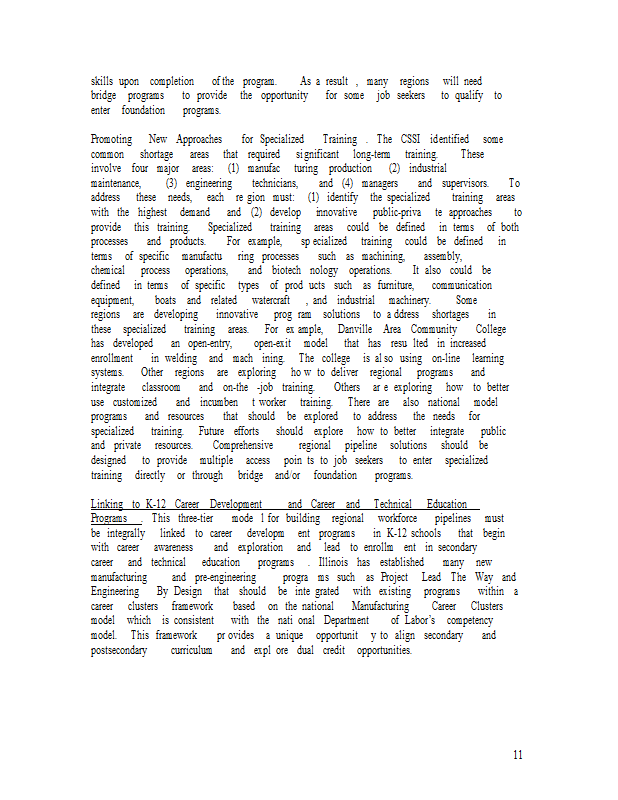 skills upon completion of the program. As a result , many regions will need bridge programs to provide the opportunity for some job seekers to qualify to enter foundation programs.

Promoting New Approaches for Specialized Training . The CSSI identified some common shortage areas that required significant long-term training. These involve four major areas: (1) manufac turing production (2) industrial maintenance, (3) engineering technicians, and (4) managers and supervisors. To address these needs, each re gion must: (1) identify the specialized training areas with the highest demand and (2) develop innovative public-priva te approaches to provide this training. Specialized training areas could be defined in terms of both processes and products. For example, sp ecialized training could be defined in terms of specific manufactu ring processes such as machining, assembly, chemical process operations, and biotech nology operations. It also could be defined in terms of specific types of prod ucts such as furniture, communication equipment, boats and related watercraft , and industrial machinery. Some regions are developing innovative prog ram solutions to a ddress shortages in these specialized training areas. For ex ample, Danville Area Community College has developed an open-entry, open-exit model that has resu lted in increased enrollment in welding and mach ining. The college is al so using on-line learning systems. Other regions are exploring ho w to deliver regional programs and integrate classroom and on-the -job training. Others ar e exploring how to better use customized and incumben t worker training. There are also national model programs and resources that should be explored to address the needs for specialized training. Future efforts should explore how to better integrate public and private resources. Comprehensive regional pipeline solutions should be designed to provide multiple access poin ts to job seekers to enter specialized training directly or through bridge and/or foundation programs.

Linking to K-12 Career Development and Career and Technical Education Programs . This three-tier mode l for building regional workforce pipelines must be integrally linked to career developm ent programs in K-12 schools that begin with career awareness and exploration and lead to enrollm ent in secondary career and technical education programs . Illinois has established many new manufacturing and pre-engineering progra ms such as Project Lead The Way and Engineering By Design that should be inte grated with existing programs within a career clusters framework based on the national Manufacturing Career Clusters model which is consistent with the nati onal Department of Labor's competency model. This framework pr ovides a unique opportunit y to align secondary and postsecondary curriculum and expl ore dual credit opportunities.

11